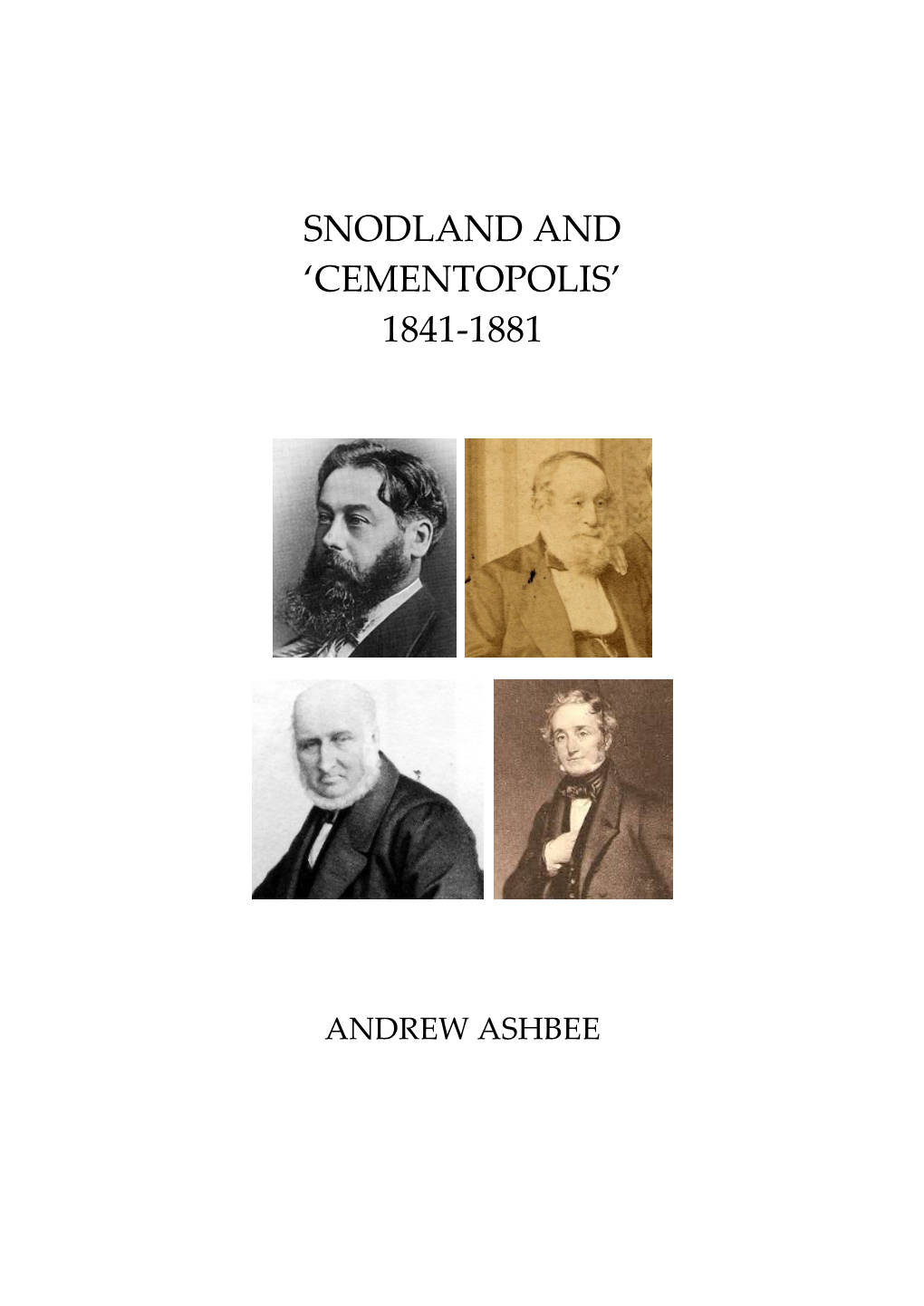 SNODLAND AND
‘CEMENTOPOLIS’
1841-1881

ANDREW ASHBEE